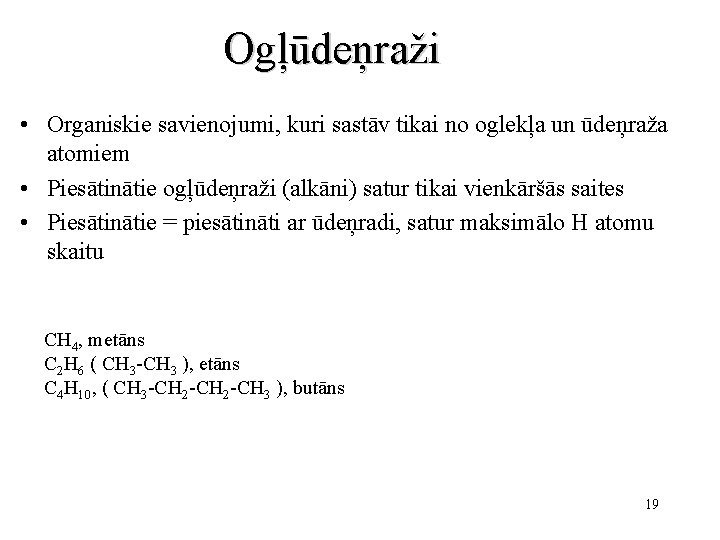 Ogļūdeņraži

• Organiskie savienojumi, kuri sastāv tikai no oglekļa un ūdeņraža atomiem
• Piesātinātie ogļūdeņraži (alkāni) satur tikai vienkāršās saites
• Piesātinātie = piesātināti ar ūdeņradi, satur maksimālo H atomu skaitu

$CH_4$, metāns
$C_2H_6$ ( $CH_3$-$CH_3$ ), etāns
$C_4H_{10}$, ( $CH_3$-$CH_2$-$CH_2$-$CH_3$ ), butāns

19